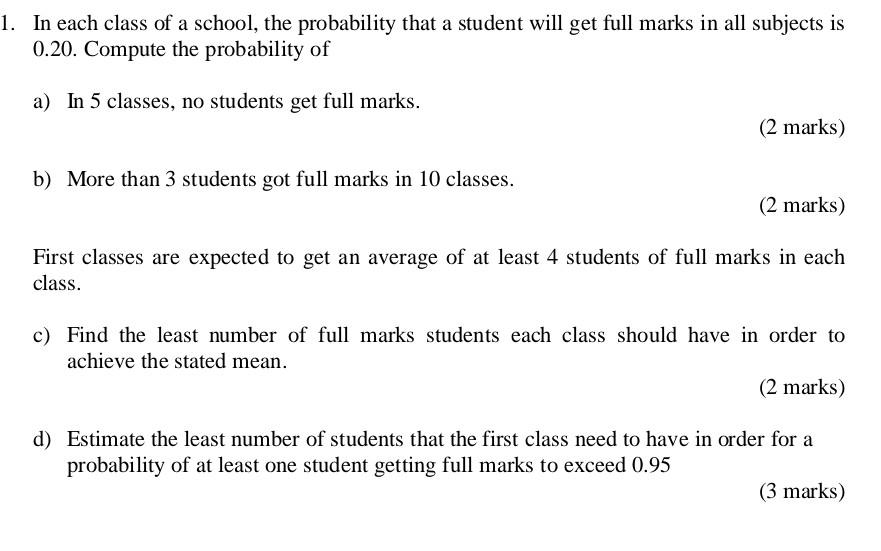 1. In each class of a school, the probability that a student will get full marks in all subjects is 0.20. Compute the probability of

a) In 5 classes, no students get full marks.

(2 marks)

b) More than 3 students got full marks in 10 classes.

(2 marks)

First classes are expected to get an average of at least 4 students of full marks in each class.

c) Find the least number of full marks students each class should have in order to achieve the stated mean.

(2 marks)

d) Estimate the least number of students that the first class need to have in order for a probability of at least one student getting full marks to exceed 0.95

(3 marks)